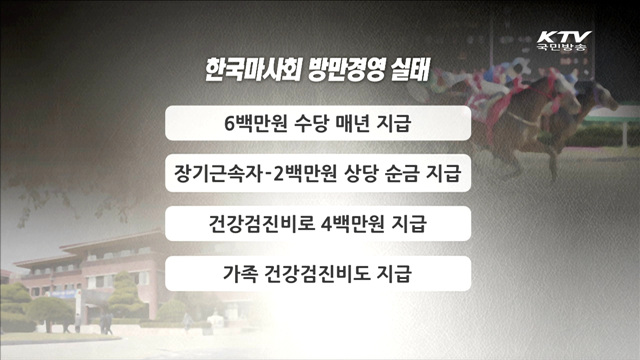 KTV
국민방송

한국마사회 방만경영 실태

6백만원 수당 매년 지급

장기근속자-2백만원 상당 순금 지급

건강검진비로 4백만원 지급

가족 건강검진비도 지급